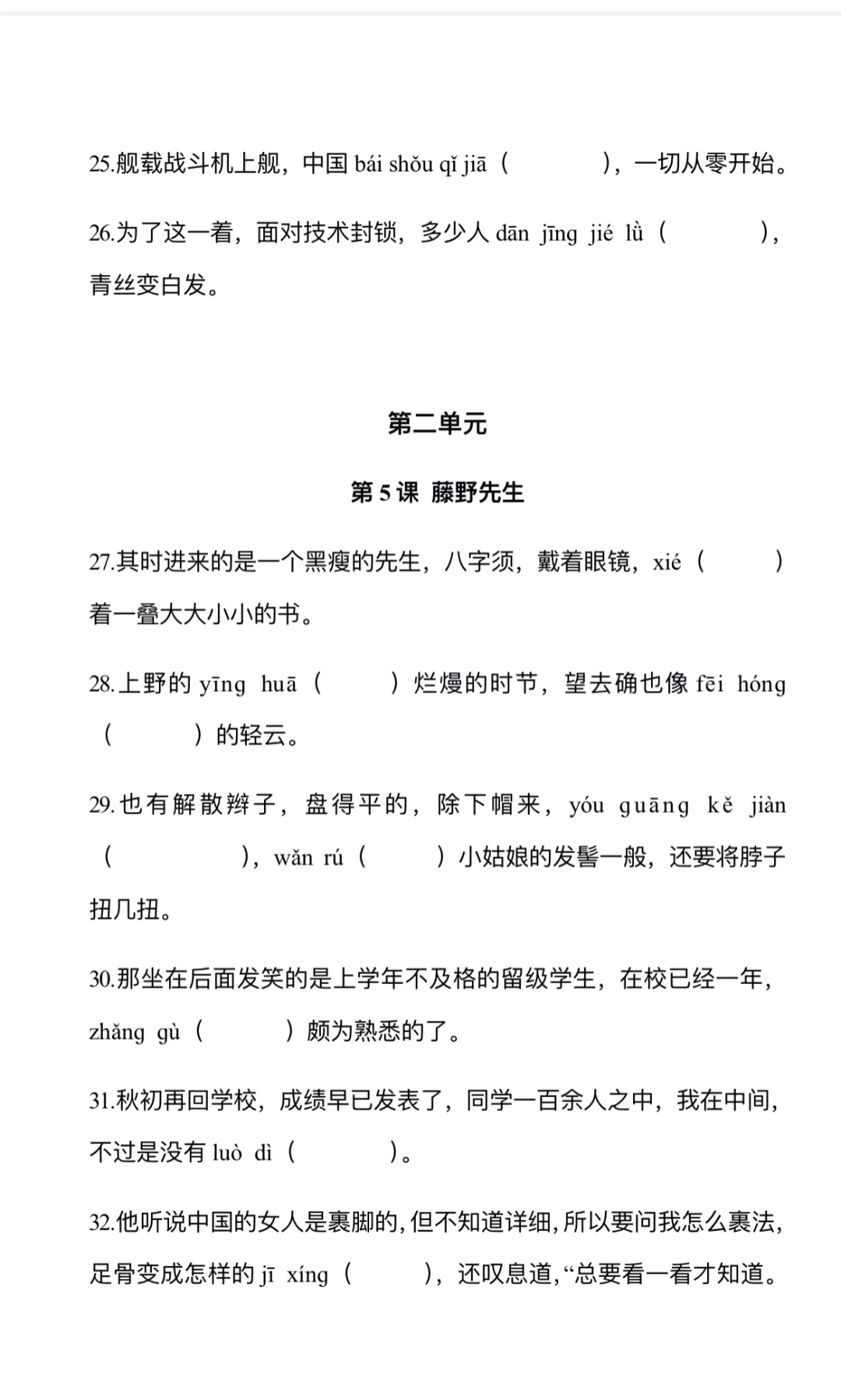 25.舰载战斗机上舰，中国 bái shǒu qǐ jiā（　　　），一切从零开始。

26.为了这一着，面对技术封锁，多少人 dān jīng jié lǜ（　　　），青丝变白发。

第二单元

第 5 课 藤野先生

27.其时进来的是一个黑瘦的先生，八字须，戴着眼镜，xié（　　）着一叠大大小小的书。

28.上野的 yīng huā（　　）烂熳的时节，望去确也像 fēi hóng（　　）的轻云。

29.也有解散辫子，盘得平的，除下帽来，yóu guāng kě jiàn（　　　），wǎn rú（　　）小姑娘的发髻一般，还要将脖子扭几扭。

30.那坐在后面发笑的是上学年不及格的留级学生，在校已经一年，zhǎng gù（　　）颇为熟悉的了。

31.秋初再回学校，成绩早已发表了，同学一百余人之中，我在中间，不过是没有 luò dì（　　）。

32.他听说中国的女人是裹脚的，但不知道详细，所以要问我怎么裹法，足骨变成怎样的 jī xíng（　　），还叹息道，“总要看一看才知道。